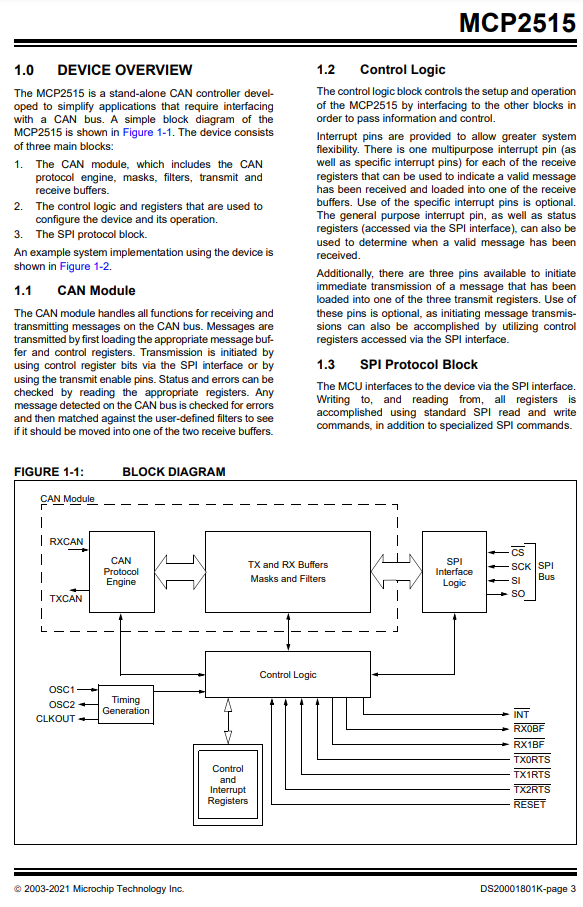 MCP2515

1.0 DEVICE OVERVIEW

The MCP2515 is a stand-alone CAN controller developed to simplify applications that require interfacing with a CAN bus. A simple block diagram of the MCP2515 is shown in Figure 1-1. The device consists of three main blocks:

1. The CAN module, which includes the CAN protocol engine, masks, filters, transmit and receive buffers.
2. The control logic and registers that are used to configure the device and its operation.
3. The SPI protocol block.

An example system implementation using the device is shown in Figure 1-2.

1.1 CAN Module

The CAN module handles all functions for receiving and transmitting messages on the CAN bus. Messages are transmitted by first loading the appropriate message buffer and control registers. Transmission is initiated by using control register bits via the SPI interface or by using the transmit enable pins. Status and errors can be checked by reading the appropriate registers. Any message detected on the CAN bus is checked for errors and then matched against the user-defined filters to see if it should be moved into one of the two receive buffers.

1.2 Control Logic

The control logic block controls the setup and operation of the MCP2515 by interfacing to the other blocks in order to pass information and control.

Interrupt pins are provided to allow greater system flexibility. There is one multipurpose interrupt pin (as well as specific interrupt pins) for each of the receive registers that can be used to indicate a valid message has been received and loaded into one of the receive buffers. Use of the specific interrupt pins is optional. The general purpose interrupt pin, as well as status registers (accessed via the SPI interface), can also be used to determine when a valid message has been received.

Additionally, there are three pins available to initiate immediate transmission of a message that has been loaded into one of the three transmit registers. Use of these pins is optional, as initiating message transmissions can also be accomplished by utilizing control registers accessed via the SPI interface.

1.3 SPI Protocol Block

The MCU interfaces to the device via the SPI interface. Writing to, and reading from, all registers is accomplished using standard SPI read and write commands, in addition to specialized SPI commands.

FIGURE 1-1: BLOCK DIAGRAM

CAN Module
RXCAN
TXCAN
CAN Protocol Engine
TX and RX Buffers
Masks and Filters
SPI Interface Logic
$\overline{CS}$
SCK
SI
SO
SPI Bus
Control Logic
OSC1
OSC2
CLKOUT
Timing Generation
Control and Interrupt Registers
$\overline{INT}$
$\overline{RX0BF}$
$\overline{RX1BF}$
$\overline{TX0RTS}$
$\overline{TX1RTS}$
$\overline{TX2RTS}$
$\overline{RESET}$

© 2003-2021 Microchip Technology Inc.
DS20001801K-page 3